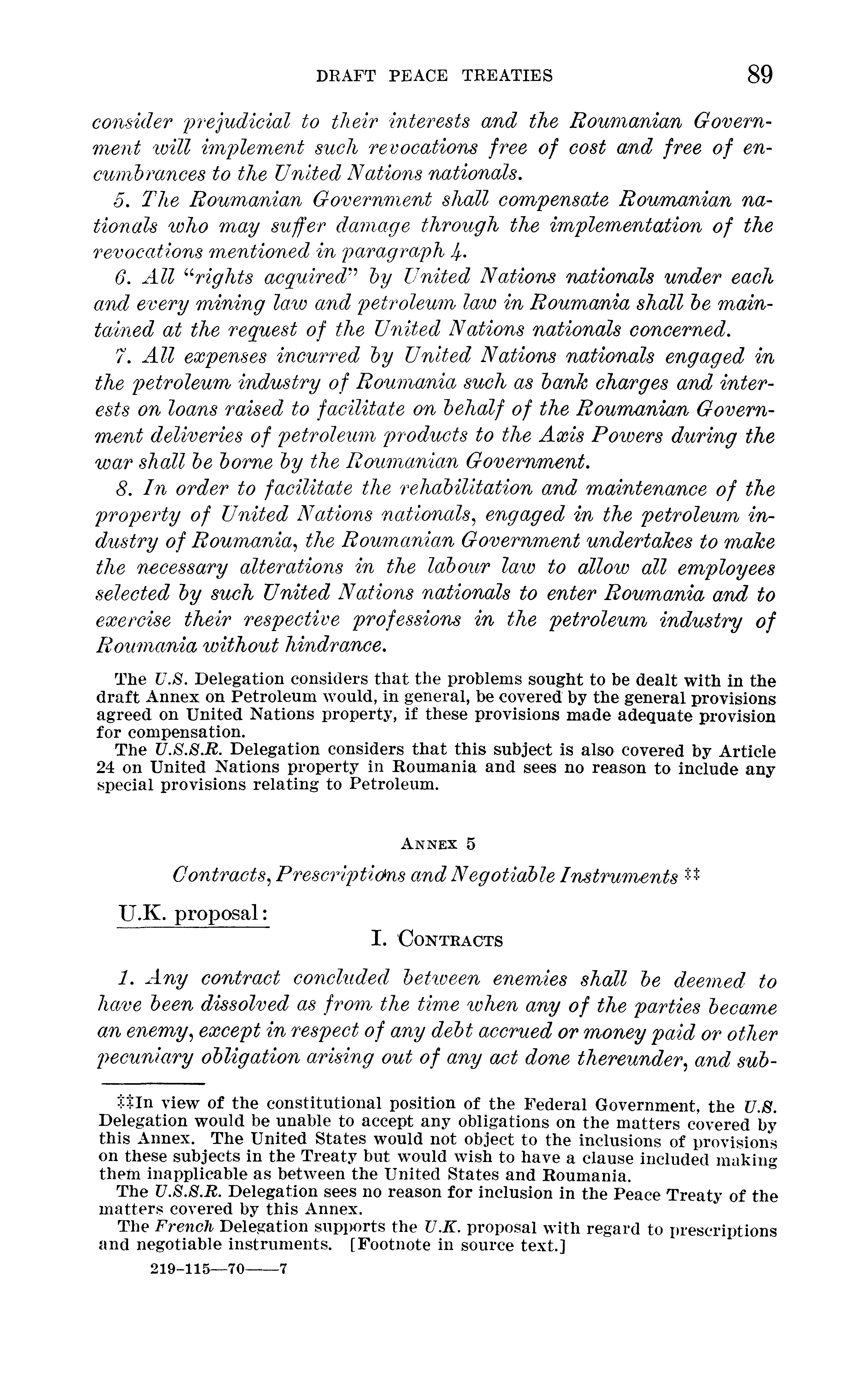 DRAFT PEACE TREATIES 89

consider prejudicial to their interests and the Roumanian Government will implement such revocations free of cost and free of encumbrances to the United Nations nationals.

5. The Roumanian Government shall compensate Roumanian nationals who may suffer damage through the implementation of the revocations mentioned in paragraph 4.

6. All "rights acquired" by United Nations nationals under each and every mining law and petroleum law in Roumania shall be maintained at the request of the United Nations nationals concerned.

7. All expenses incurred by United Nations nationals engaged in the petroleum industry of Roumania such as bank charges and interests on loans raised to facilitate on behalf of the Roumanian Government deliveries of petroleum products to the Axis Powers during the war shall be borne by the Roumanian Government.

8. In order to facilitate the rehabilitation and maintenance of the property of United Nations nationals, engaged in the petroleum industry of Roumania, the Roumanian Government undertakes to make the necessary alterations in the labour law to allow all employees selected by such United Nations nationals to enter Roumania and to exercise their respective professions in the petroleum industry of Roumania without hindrance.

The U.S. Delegation considers that the problems sought to be dealt with in the draft Annex on Petroleum would, in general, be covered by the general provisions agreed on United Nations property, if these provisions made adequate provision for compensation.

The U.S.S.R. Delegation considers that this subject is also covered by Article 24 on United Nations property in Roumania and sees no reason to include any special provisions relating to Petroleum.

ANNEX 5

Contracts, Prescriptions and Negotiable Instruments ‡‡

U.K. proposal:

I. CONTRACTS

1. Any contract concluded between enemies shall be deemed to have been dissolved as from the time when any of the parties became an enemy, except in respect of any debt accrued or money paid or other pecuniary obligation arising out of any act done thereunder, and sub-

‡‡In view of the constitutional position of the Federal Government, the U.S. Delegation would be unable to accept any obligations on the matters covered by this Annex. The United States would not object to the inclusions of provisions on these subjects in the Treaty but would wish to have a clause included making them inapplicable as between the United States and Roumania.

The U.S.S.R. Delegation sees no reason for inclusion in the Peace Treaty of the matters covered by this Annex.

The French Delegation supports the U.K. proposal with regard to prescriptions and negotiable instruments. [Footnote in source text.]

219-115—70——7